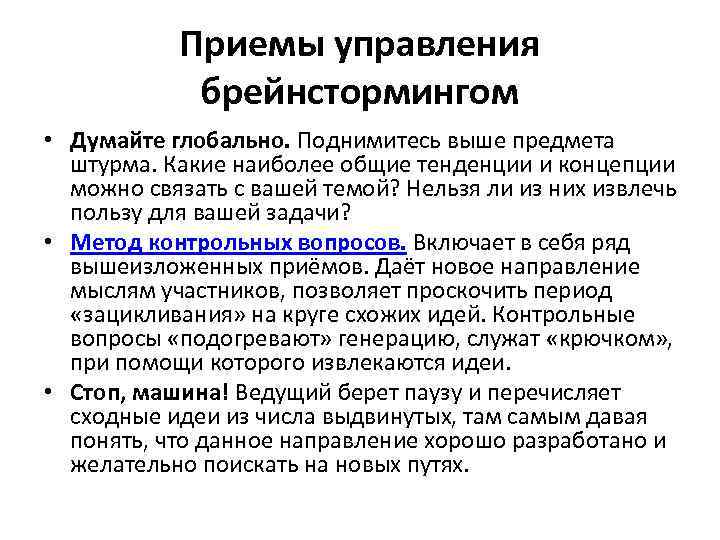 Приемы управления брейнстормингом

• Думайте глобально. Поднимитесь выше предмета штурма. Какие наиболее общие тенденции и концепции можно связать с вашей темой? Нельзя ли из них извлечь пользу для вашей задачи?

• Метод контрольных вопросов. Включает в себя ряд вышеизложенных приёмов. Даёт новое направление мыслям участников, позволяет проскочить период «зацикливания» на круге схожих идей. Контрольные вопросы «подогревают» генерацию, служат «крючком», при помощи которого извлекаются идеи.

• Стоп, машина! Ведущий берет паузу и перечисляет сходные идеи из числа выдвинутых, там самым давая понять, что данное направление хорошо разработано и желательно поискать на новых путях.